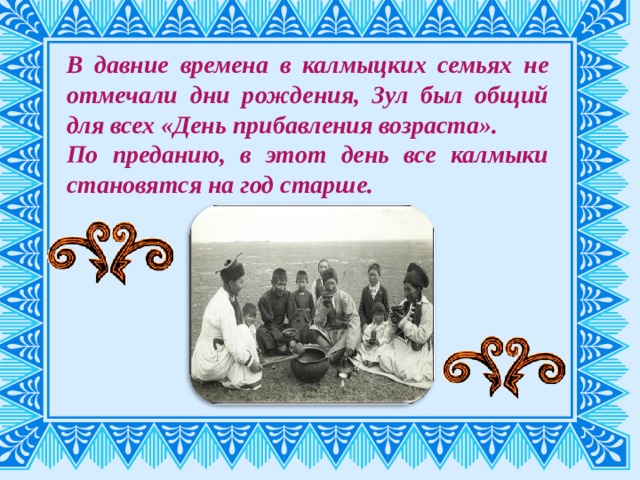 В давние времена в калмыцких семьях не отмечали дни рождения, Зул был общий для всех «День прибавления возраста».
По преданию, в этот день все калмыки становятся на год старше.